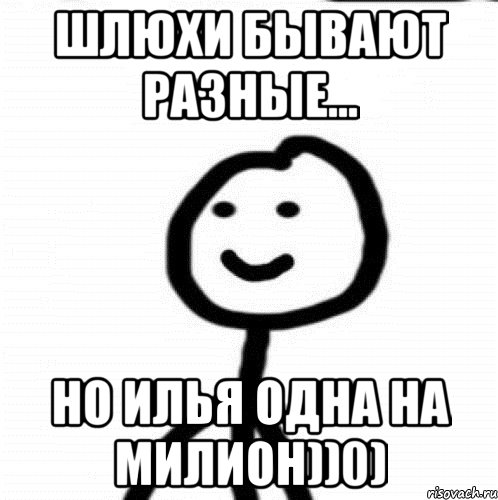 ШЛЮХИ БЫВАЮТ РАЗНЫЕ...

НО ИЛЬЯ ОДНА НА МИЛИОН))0)

risovach.ru